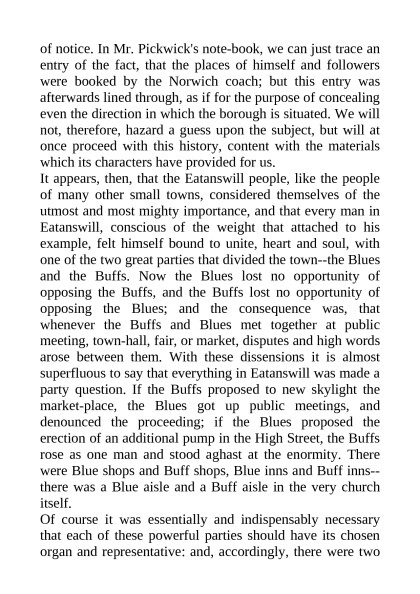 of notice. In Mr. Pickwick's note-book, we can just trace an entry of the fact, that the places of himself and followers were booked by the Norwich coach; but this entry was afterwards lined through, as if for the purpose of concealing even the direction in which the borough is situated. We will not, therefore, hazard a guess upon the subject, but will at once proceed with this history, content with the materials which its characters have provided for us.

It appears, then, that the Eatanswill people, like the people of many other small towns, considered themselves of the utmost and most mighty importance, and that every man in Eatanswill, conscious of the weight that attached to his example, felt himself bound to unite, heart and soul, with one of the two great parties that divided the town--the Blues and the Buffs. Now the Blues lost no opportunity of opposing the Buffs, and the Buffs lost no opportunity of opposing the Blues; and the consequence was, that whenever the Buffs and Blues met together at public meeting, town-hall, fair, or market, disputes and high words arose between them. With these dissensions it is almost superfluous to say that everything in Eatanswill was made a party question. If the Buffs proposed to new skylight the market-place, the Blues got up public meetings, and denounced the proceeding; if the Blues proposed the erection of an additional pump in the High Street, the Buffs rose as one man and stood aghast at the enormity. There were Blue shops and Buff shops, Blue inns and Buff inns--there was a Blue aisle and a Buff aisle in the very church itself.

Of course it was essentially and indispensably necessary that each of these powerful parties should have its chosen organ and representative: and, accordingly, there were two